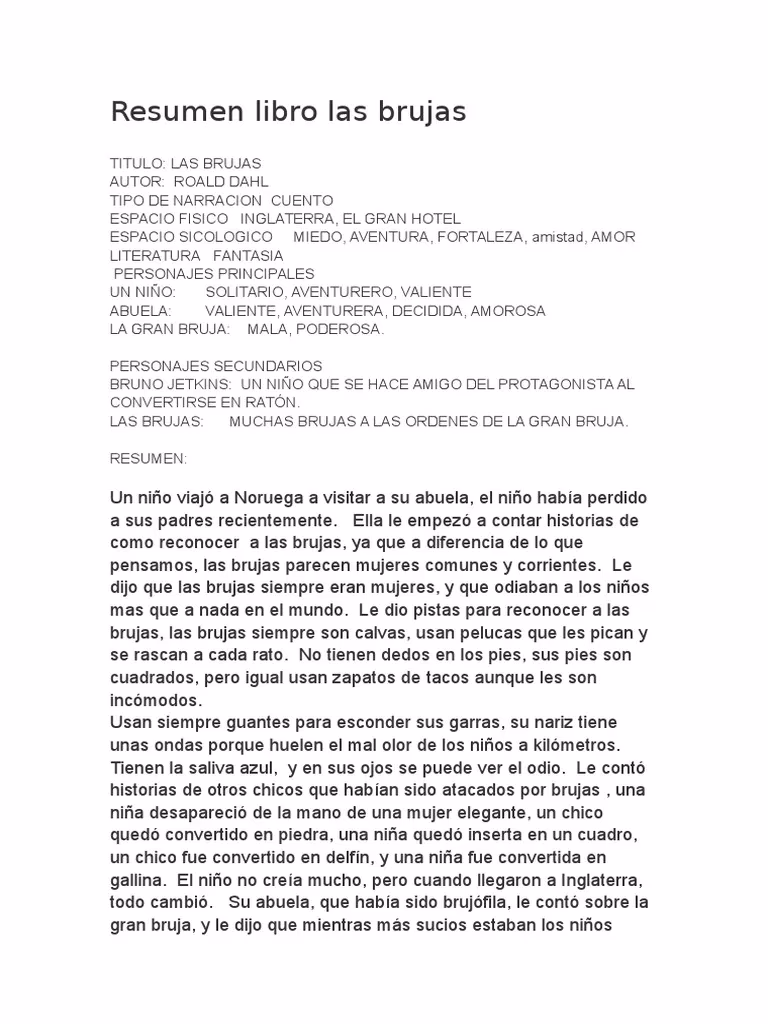 Resumen libro las brujas

TITULO: LAS BRUJAS
AUTOR: ROALD DAHL
TIPO DE NARRACION CUENTO
ESPACIO FISICO INGLATERRA, EL GRAN HOTEL
ESPACIO SICOLOGICO MIEDO, AVENTURA, FORTALEZA, amistad, AMOR
LITERATURA FANTASIA
PERSONAJES PRINCIPALES
UN NIÑO: SOLITARIO, AVENTURERO, VALIENTE
ABUELA: VALIENTE, AVENTURERA, DECIDIDA, AMOROSA
LA GRAN BRUJA: MALA, PODEROSA.

PERSONAJES SECUNDARIOS
BRUNO JETKINS: UN NIÑO QUE SE HACE AMIGO DEL PROTAGONISTA AL CONVERTIRSE EN RATÓN.
LAS BRUJAS: MUCHAS BRUJAS A LAS ORDENES DE LA GRAN BRUJA.

RESUMEN:

Un niño viajó a Noruega a visitar a su abuela, el niño había perdido a sus padres recientemente. Ella le empezó a contar historias de como reconocer a las brujas, ya que a diferencia de lo que pensamos, las brujas parecen mujeres comunes y corrientes. Le dijo que las brujas siempre eran mujeres, y que odiaban a los niños mas que a nada en el mundo. Le dio pistas para reconocer a las brujas, las brujas siempre son calvas, usan pelucas que les pican y se rascan a cada rato. No tienen dedos en los pies, sus pies son cuadrados, pero igual usan zapatos de tacos aunque les son incómodos.
Usan siempre guantes para esconder sus garras, su nariz tiene unas ondas porque huelen el mal olor de los niños a kilómetros. Tienen la saliva azul, y en sus ojos se puede ver el odio. Le contó historias de otros chicos que habían sido atacados por brujas , una niña desapareció de la mano de una mujer elegante, un chico quedó convertido en piedra, una niña quedó inserta en un cuadro, un chico fue convertido en delfín, y una niña fue convertida en gallina. El niño no creía mucho, pero cuando llegaron a Inglaterra, todo cambió. Su abuela, que había sido brujófila, le contó sobre la gran bruja, y le dijo que mientras más sucios estaban los niños